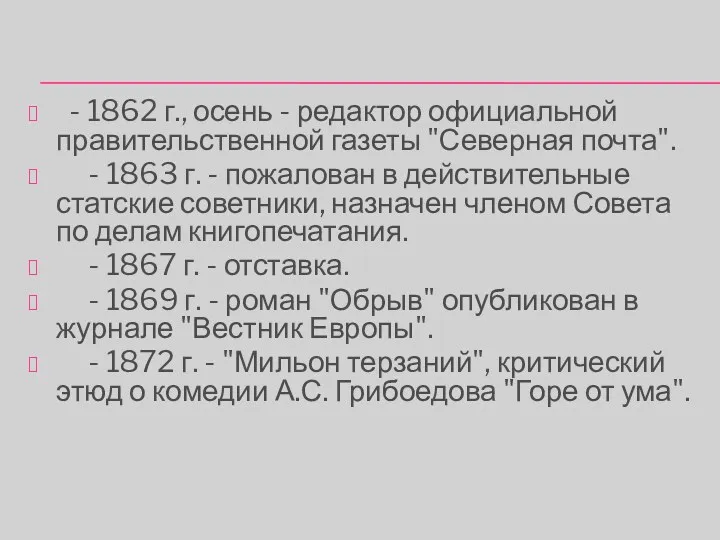 - 1862 г., осень - редактор официальной правительственной газеты "Северная почта".

- 1863 г. - пожалован в действительные статские советники, назначен членом Совета по делам книгопечатания.

- 1867 г. - отставка.

- 1869 г. - роман "Обрыв" опубликован в журнале "Вестник Европы".

- 1872 г. - "Мильон терзаний", критический этюд о комедии А.С. Грибоедова "Горе от ума".